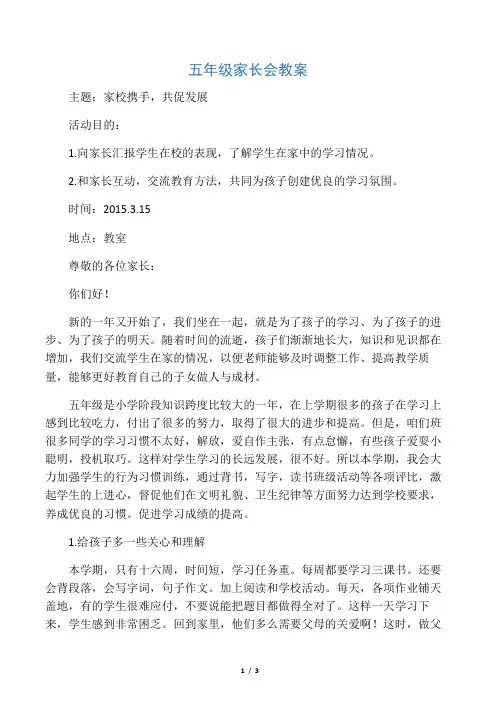 五年级家长会教案

主题：家校携手，共促发展

活动目的：

1.向家长汇报学生在校的表现，了解学生在家中的学习情况。

2.和家长互动，交流教育方法，共同为孩子创建优良的学习氛围。

时间：2015.3.15

地点：教室

尊敬的各位家长：

你们好！

新的一年又开始了，我们坐在一起，就是为了孩子的学习、为了孩子的进步、为了孩子的明天。随着时间的流逝，孩子们渐渐地长大，知识和见识都在增加，我们交流学生在家的情况，以便老师能够及时调整工作、提高教学质量，能够更好教育自己的子女做人与成材。

五年级是小学阶段知识跨度比较大的一年，在上学期很多的孩子在学习上感到比较吃力，付出了很多的努力，取得了很大的进步和提高。但是，咱们班很多同学的学习习惯不太好，解放，爱自作主张，有点怠懈，有些孩子爱耍小聪明，投机取巧。这样对学生学习的长远发展，很不好。所以本学期，我会大力加强学生的行为习惯训练，通过背书，写字，读书班级活动等各项评比，激起学生的上进心，督促他们在文明礼貌、卫生纪律等方面努力达到学校要求，养成优良的习惯。促进学习成绩的提高。

1.给孩子多一些关心和理解

本学期，只有十六周，时间短，学习任务重。每周都要学习三课书。还要会背段落，会写字词，句子作文。加上阅读和学校活动。每天，各项作业铺天盖地，有的学生很难应付，不要说能把题目都做得全对了。这样一天学习下来，学生感到非常困乏。回到家里，他们多么需要父母的关爱啊！这时，做父

1 / 3